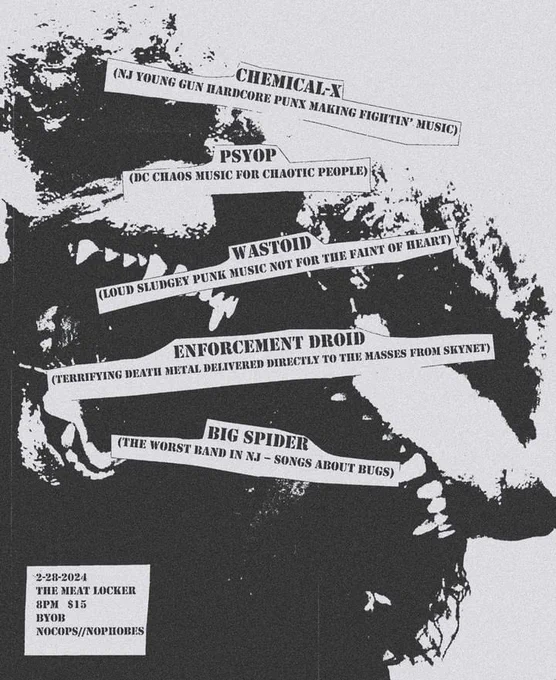 CHEMICAL-X
(NJ YOUNG GUN HARDCORE PUNX MAKING FIGHTIN' MUSIC)

PSYOP
(DC CHAOS MUSIC FOR CHAOTIC PEOPLE)

WASTOID
(LOUD SLUDGEY PUNK MUSIC NOT FOR THE FAINT OF HEART)

ENFORCEMENT DROID
(TERRIFYING DEATH METAL DELIVERED DIRECTLY TO THE MASSES FROM SKYNET)

BIG SPIDER
(THE WORST BAND IN NJ - SONGS ABOUT BUGS)

2-28-2024
THE MEAT LOCKER
8PM $15
BYOB
NOCOPS//NOPHOBES